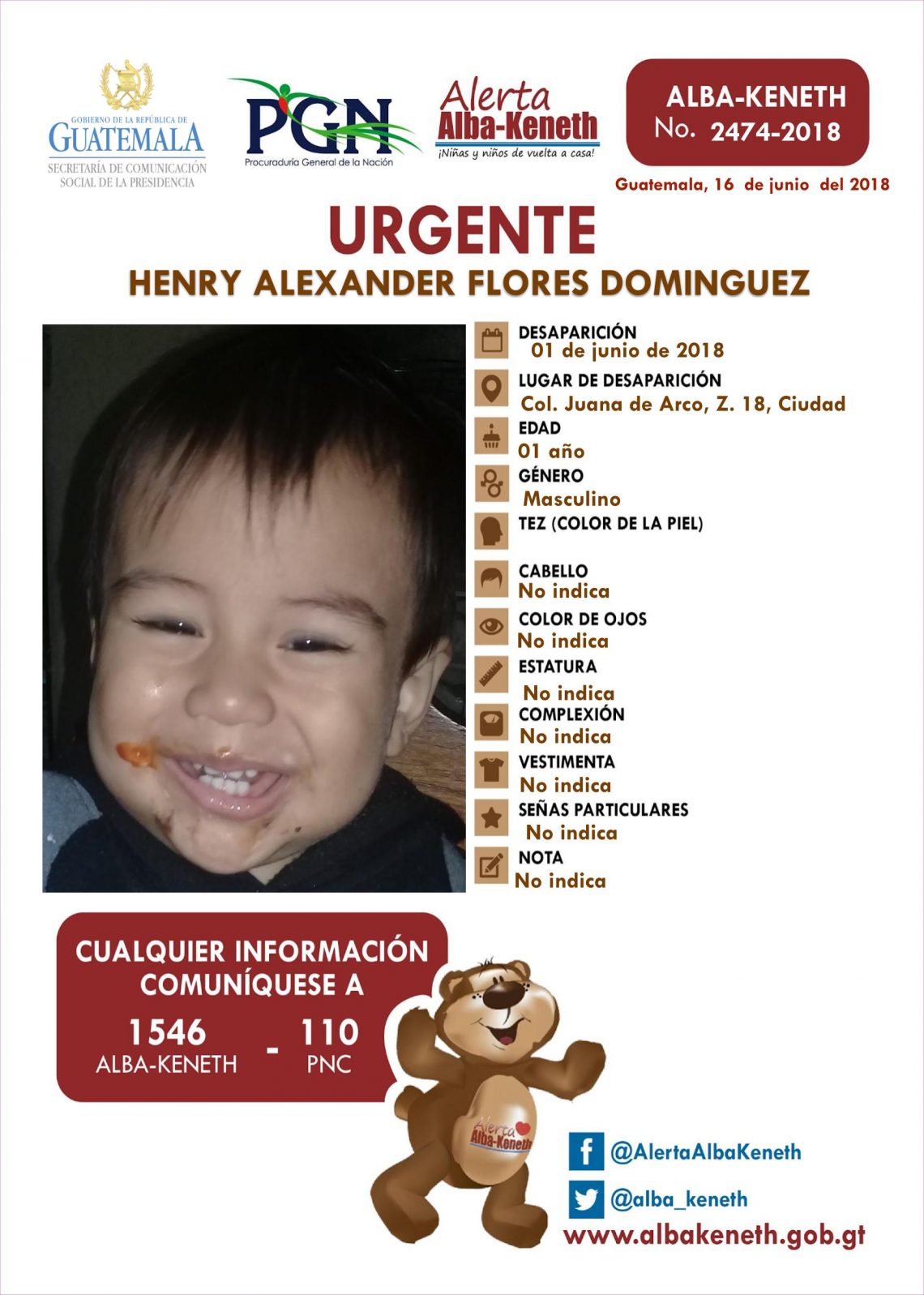 GOBIERNO DE LA REPÚBLICA DE
GUATEMALA
SECRETARÍA DE COMUNICACIÓN
SOCIAL DE LA PRESIDENCIA

PGN
Procuraduría General de la Nación

Alerta
Alba-Keneth
¡Niñas y niños de vuelta a casa!

ALBA-KENETH
No. 2474-2018

Guatemala, 16 de junio del 2018

URGENTE
HENRY ALEXANDER FLORES DOMINGUEZ

DESAPARICIÓN
01 de junio de 2018
LUGAR DE DESAPARICIÓN
Col. Juana de Arco, Z. 18, Ciudad
EDAD
01 año
GÉNERO
Masculino
TEZ (COLOR DE LA PIEL)
CABELLO
No indica
COLOR DE OJOS
No indica
ESTATURA
No indica
COMPLEXIÓN
No indica
VESTIMENTA
No indica
SEÑAS PARTICULARES
No indica
NOTA
No indica

CUALQUIER INFORMACIÓN
COMUNÍQUESE A
1546
ALBA-KENETH
-
110
PNC

Alerta
Alba-Keneth

@AlertaAlbaKeneth
@alba_keneth
www.albakeneth.gob.gt